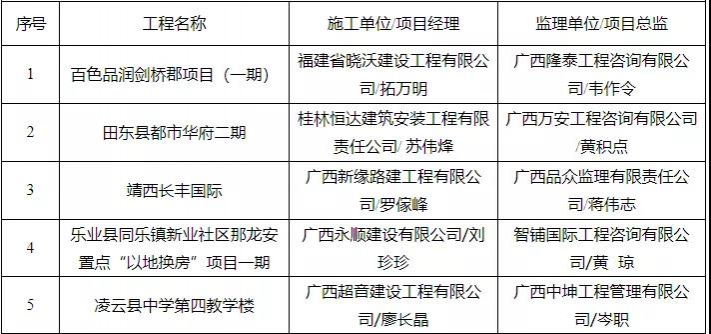 | 序号 | 工程名称 | 施工单位/项目经理 | 监理单位/项目总监 |
|---|---|---|---|
| 1 | 百色品润剑桥郡项目（一期） | 福建省晓沃建设工程有限公司/拓万明 | 广西隆泰工程咨询有限公司/韦作令 |
| 2 | 田东县都市华府二期 | 桂林恒达建筑安装工程有限责任公司/ 苏伟烽 | 广西万安工程咨询有限公司/黄积点 |
| 3 | 靖西长丰国际 | 广西新缘路建工程有限公司/罗傢峰 | 广西品众监理有限责任公司/蒋伟志 |
| 4 | 乐业县同乐镇新业社区那龙安置点“以地换房”项目一期 | 广西永顺建设有限公司/刘珍珍 | 智铺国际工程咨询有限公司/黄 琼 |
| 5 | 凌云县中学第四教学楼 | 广西超音建设工程有限公司/廖长晶 | 广西中坤工程管理有限公司/岑职 |